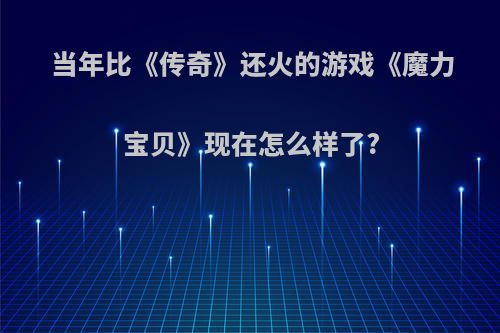 当年比《传奇》还火的游戏《魔力宝贝》现在怎么样了?